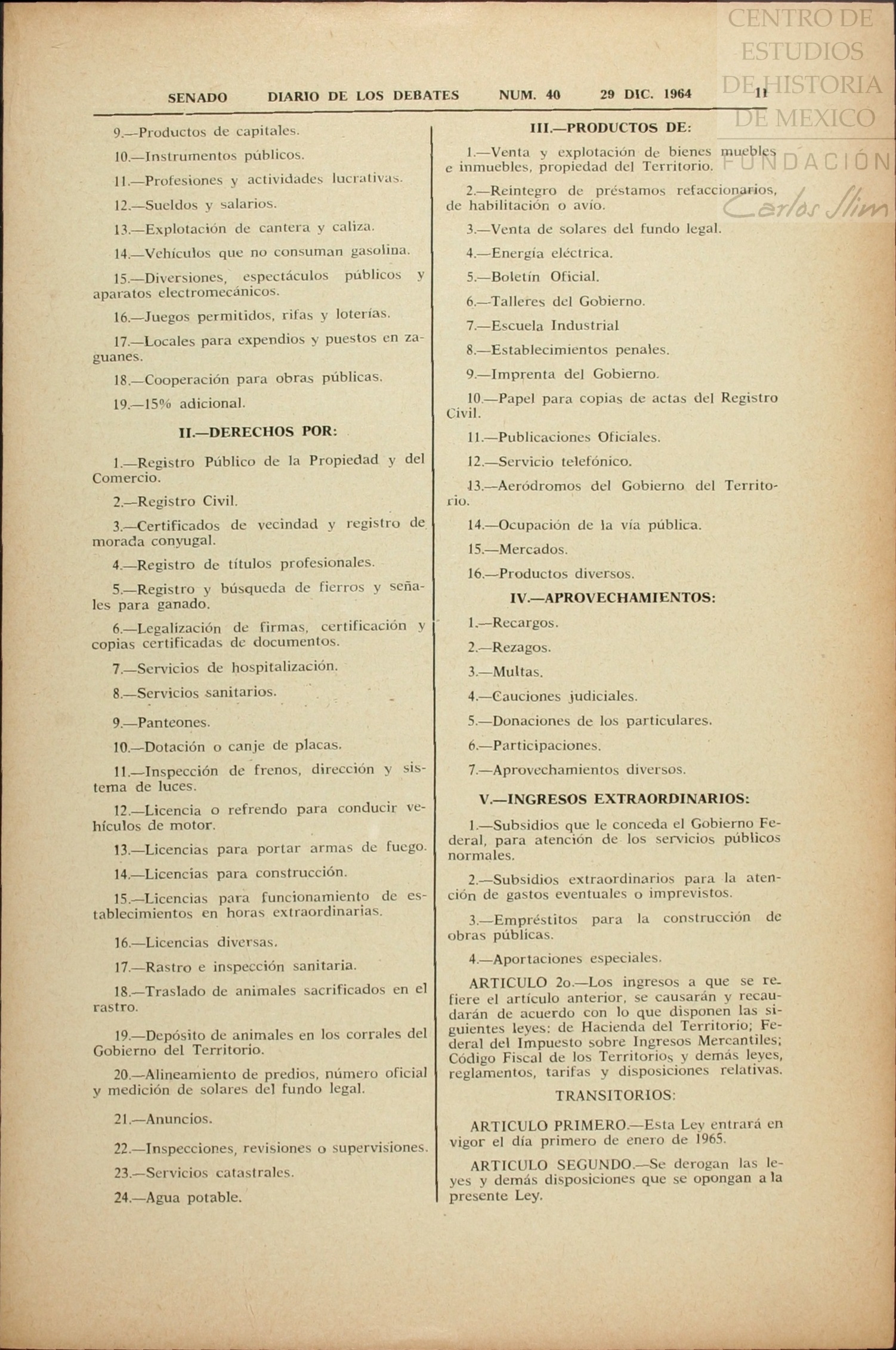 CENTRO DE ESTUDIOS DE HISTORIA DE MEXICO
FUNDACIÓN Carlos Slim

SENADO DIARIO DE LOS DEBATES NUM. 40 29 DIC. 1964 11

9.—Productos de capitales.

10.—Instrumentos públicos.

11.—Profesiones y actividades lucrativas.

12.—Sueldos y salarios.

13.—Explotación de cantera y caliza.

14.—Vehículos que no consuman gasolina.

15.—Diversiones, espectáculos públicos y aparatos electromecánicos.

16.—Juegos permitidos, rifas y loterías.

17.—Locales para expendios y puestos en zaguanes.

18.—Cooperación para obras públicas.

19.—15% adicional.

II.—DERECHOS POR:

1.—Registro Público de la Propiedad y del Comercio.

2.—Registro Civil.

3.—Certificados de vecindad y registro de morada conyugal.

4.—Registro de títulos profesionales.

5.—Registro y búsqueda de fierros y señales para ganado.

6.—Legalización de firmas, certificación y copias certificadas de documentos.

7.—Servicios de hospitalización.

8.—Servicios sanitarios.

9.—Panteones.

10.—Dotación o canje de placas.

11.—Inspección de frenos, dirección y sistema de luces.

12.—Licencia o refrendo para conducir vehículos de motor.

13.—Licencias para portar armas de fuego.

14.—Licencias para construcción.

15.—Licencias para funcionamiento de establecimientos en horas extraordinarias.

16.—Licencias diversas.

17.—Rastro e inspección sanitaria.

18.—Traslado de animales sacrificados en el rastro.

19.—Depósito de animales en los corrales del Gobierno del Territorio.

20.—Alineamiento de predios, número oficial y medición de solares del fundo legal.

21.—Anuncios.

22.—Inspecciones, revisiones o supervisiones.

23.—Servicios catastrales.

24.—Agua potable.

III.—PRODUCTOS DE:

1.—Venta y explotación de bienes muebles e inmuebles, propiedad del Territorio.

2.—Reintegro de préstamos refaccionarios, de habilitación o avío.

3.—Venta de solares del fundo legal.

4.—Energía eléctrica.

5.—Boletín Oficial.

6.—Talleres del Gobierno.

7.—Escuela Industrial

8.—Establecimientos penales.

9.—Imprenta del Gobierno.

10.—Papel para copias de actas del Registro Civil.

11.—Publicaciones Oficiales.

12.—Servicio telefónico.

13.—Aeródromos del Gobierno del Territorio.

14.—Ocupación de la vía pública.

15.—Mercados.

16.—Productos diversos.

IV.—APROVECHAMIENTOS:

1.—Recargos.

2.—Rezagos.

3.—Multas.

4.—Cauciones judiciales.

5.—Donaciones de los particulares.

6.—Participaciones.

7.—Aprovechamientos diversos.

V.—INGRESOS EXTRAORDINARIOS:

1.—Subsidios que le conceda el Gobierno Federal, para atención de los servicios públicos normales.

2.—Subsidios extraordinarios para la atención de gastos eventuales o imprevistos.

3.—Empréstitos para la construcción de obras públicas.

4.—Aportaciones especiales.

ARTICULO 2o.—Los ingresos a que se refiere el artículo anterior, se causarán y recaudarán de acuerdo con lo que disponen las siguientes leyes: de Hacienda del Territorio; Federal del Impuesto sobre Ingresos Mercantiles; Código Fiscal de los Territorios y demás leyes, reglamentos, tarifas y disposiciones relativas.

TRANSITORIOS:

ARTICULO PRIMERO.—Esta Ley entrará en vigor el día primero de enero de 1965.

ARTICULO SEGUNDO.—Se derogan las leyes y demás disposiciones que se opongan a la presente Ley.